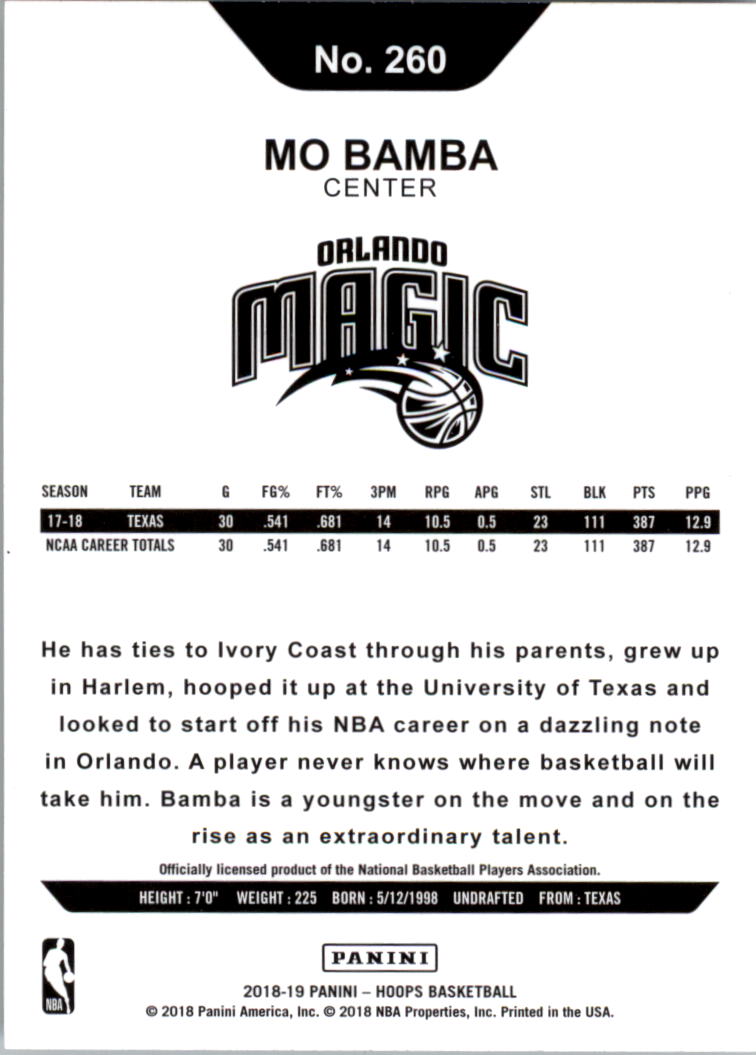 No. 260

MO BAMBA
CENTER

ORLANDO
MAGIC

| SEASON | TEAM | G | FG% | FT% | 3PM | RPG | APG | STL | BLK | PTS | PPG |
|---|---|---|---|---|---|---|---|---|---|---|---|
| 17-18 | TEXAS | 30 | .541 | .681 | 14 | 10.5 | 0.5 | 23 | 111 | 387 | 12.9 |
| NCAA CAREER TOTALS | | 30 | .541 | .681 | 14 | 10.5 | 0.5 | 23 | 111 | 387 | 12.9 |

He has ties to Ivory Coast through his parents, grew up in Harlem, hooped it up at the University of Texas and looked to start off his NBA career on a dazzling note in Orlando. A player never knows where basketball will take him. Bamba is a youngster on the move and on the rise as an extraordinary talent.

Officially licensed product of the National Basketball Players Association.

HEIGHT : 7'0" WEIGHT : 225 BORN : 5/12/1998 UNDRAFTED FROM : TEXAS

NBA

PANINI

2018-19 PANINI – HOOPS BASKETBALL
© 2018 Panini America, Inc. © 2018 NBA Properties, Inc. Printed in the USA.